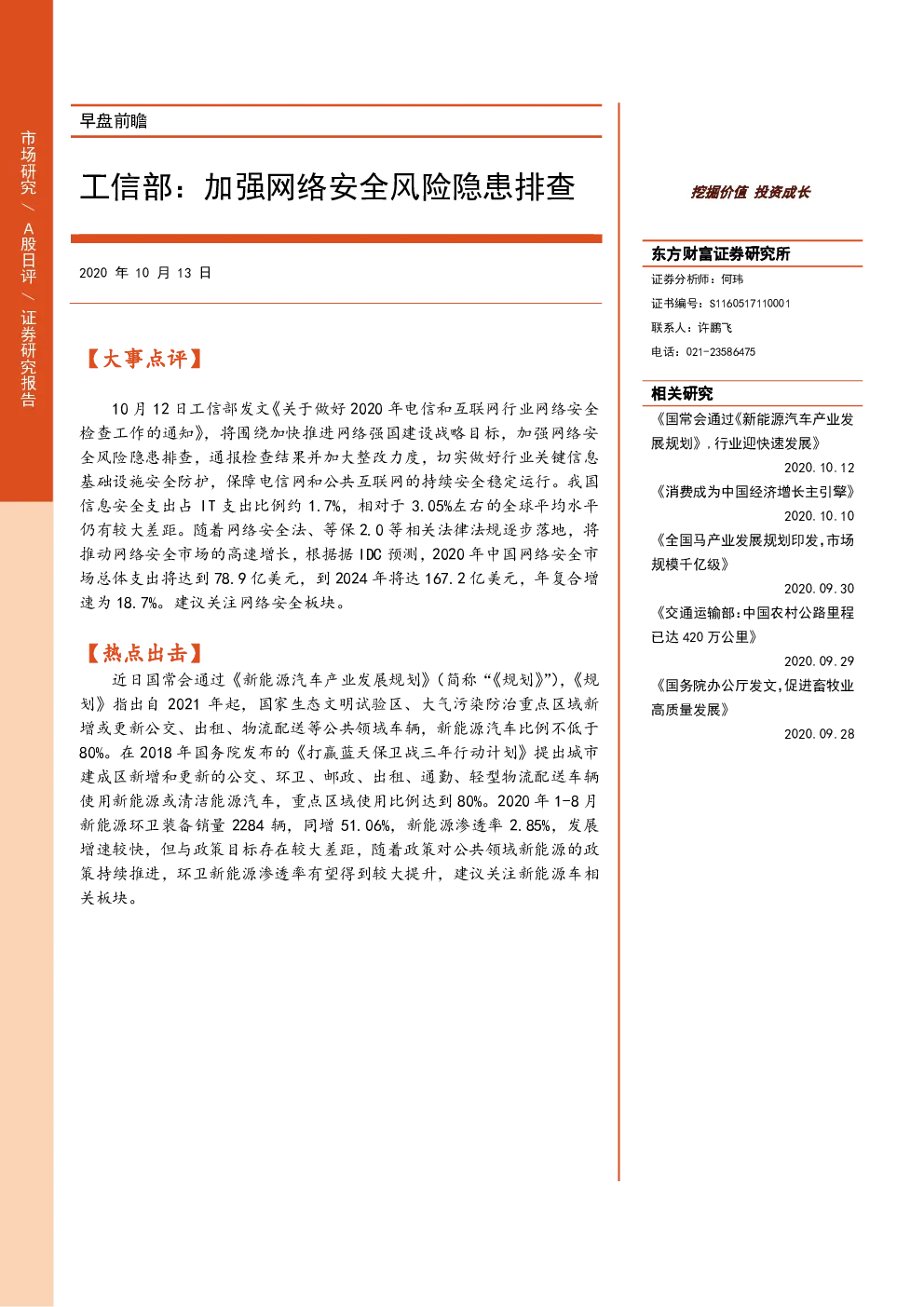 市场研究/A股日评/证券研究报告

早盘前瞻

工信部：加强网络安全风险隐患排查

2020年10月13日

【大事点评】

10月12日工信部发文《关于做好2020年电信和互联网行业网络安全检查工作的通知》，将围绕加快推进网络强国建设战略目标，加强网络安全风险隐患排查，通报检查结果并加大整改力度，切实做好行业关键信息基础设施安全防护，保障电信网和公共互联网的持续安全稳定运行。我国信息安全支出占IT支出比例约1.7%，相对于3.05%左右的全球平均水平仍有较大差距。随着网络安全法、等保2.0等相关法律法规逐步落地，将推动网络安全市场的高速增长，根据据IDC预测，2020年中国网络安全市场总体支出将达到78.9亿美元，到2024年将达167.2亿美元，年复合增速为18.7%。建议关注网络安全板块。

【热点出击】

近日国常会通过《新能源汽车产业发展规划》（简称“《规划》”），《规划》指出自2021年起，国家生态文明试验区、大气污染防治重点区域新增或更新公交、出租、物流配送等公共领域车辆，新能源汽车比例不低于80%。在2018年国务院发布的《打赢蓝天保卫战三年行动计划》提出城市建成区新增和更新的公交、环卫、邮政、出租、通勤、轻型物流配送车辆使用新能源或清洁能源汽车，重点区域使用比例达到80%。2020年1-8月新能源环卫装备销量2284辆，同增51.06%，新能源渗透率2.85%，发展增速较快，但与政策目标存在较大差距，随着政策对公共领域新能源的政策持续推进，环卫新能源渗透率有望得到较大提升，建议关注新能源车相关板块。

挖掘价值 投资成长

东方财富证券研究所

证券分析师：何玮

证书编号：S1160517110001

联系人：许鹏飞

电话：021-23586475

相关研究

《国常会通过《新能源汽车产业发展规划》，行业迎快速发展》

2020.10.12

《消费成为中国经济增长主引擎》

2020.10.10

《全国马产业发展规划印发，市场规模千亿级》

2020.09.30

《交通运输部：中国农村公路里程已达420万公里》

2020.09.29

《国务院办公厅发文，促进畜牧业高质量发展》

2020.09.28